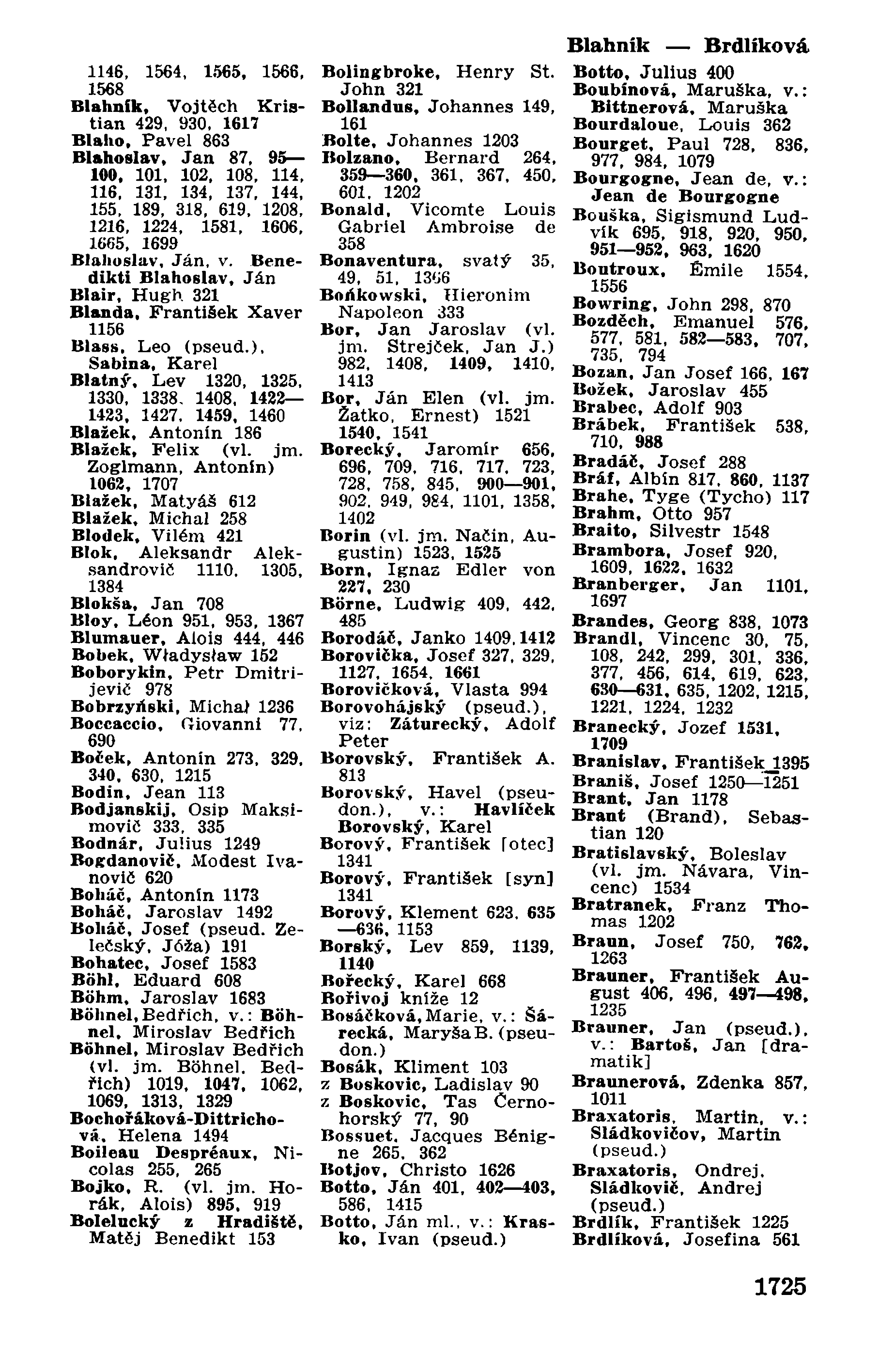 Blahník — Brdlíková

1146, 1564, 1565, 1566, 1568
Blahník, Vojtěch Kristian 429, 930, 1617
Blaho, Pavel 863
Blahoslav, Jan 87, 95—100, 101, 102, 108, 114, 116, 131, 134, 137, 144, 155, 189, 318, 619, 1208, 1216, 1224, 1581, 1606, 1665, 1699
Blahoslav, Ján, v. Benedikti Blahoslav, Ján
Blair, Hugh 321
Blanda, František Xaver 1156
Blass, Leo (pseud.), Sabina, Karel
Blatný, Lev 1320, 1325, 1330, 1338, 1408, 1422—1423, 1427, 1459, 1460
Blažek, Antonín 186
Blažek, Felix (vl. jm. Zoglmann, Antonín) 1062, 1707
Blažek, Matyáš 612
Blažek, Michal 258
Blodek, Vilém 421
Blok, Aleksandr Aleksandrovič 1110, 1305, 1384
Blokša, Jan 708
Bloy, Léon 951, 953, 1367
Blumauer, Alois 444, 446
Bobek, Władysław 152
Boborykin, Petr Dmitrijevič 978
Bobrzyński, Michał 1236
Boccaccio, Giovanni 77, 690
Boček, Antonín 273, 329, 340, 630, 1215
Bodin, Jean 113
Bodjanskij, Osip Maksimovič 333, 335
Bodnár, Julius 1249
Bogdanovič, Modest Ivanovič 620
Boháč, Antonín 1173
Boháč, Jaroslav 1492
Boháč, Josef (pseud. Zelečský, Jóža) 191
Bohatec, Josef 1583
Böhl, Eduard 608
Böhm, Jaroslav 1683
Böhnel, Bedřich, v.: Böhnel, Miroslav Bedřich
Böhnel, Miroslav Bedřich (vl. jm. Böhnel, Bedřich) 1019, 1047, 1062, 1069, 1313, 1329
Bochořáková-Dittrichová, Helena 1494
Boileau Despréaux, Nicolas 255, 265
Bojko, R. (vl. jm. Horák, Alois) 895, 919
Bolelucký z Hradiště, Matěj Benedikt 153

Bolingbroke, Henry St. John 321
Bollandus, Johannes 149, 161
Bolte, Johannes 1203
Bolzano, Bernard 264, 359—360, 361, 367, 450, 601, 1202
Bonald, Vicomte Louis Gabriel Ambroise de 358
Bonaventura, svatý 35, 49, 51, 1366
Bońkowski, Hieronim Napoleon 333
Bor, Jan Jaroslav (vl. jm. Strejček, Jan J.) 982, 1408, 1409, 1410, 1413
Bor, Ján Elen (vl. jm. Žatko, Ernest) 1521 1540, 1541
Borecký, Jaromír 656, 696, 709, 716, 717, 723, 728, 758, 845, 900—901, 902, 949, 984, 1101, 1358, 1402
Borin (vl. jm. Način, Augustin) 1523, 1525
Born, Ignaz Edler von 227, 230
Börne, Ludwig 409, 442, 485
Borodáč, Janko 1409, 1412
Borovička, Josef 327, 329, 1127, 1654, 1661
Borovičková, Vlasta 994
Borovohájský (pseud.), viz: Záturecký, Adolf Peter
Borovský, František A. 813
Borovský, Havel (pseudon.), v.: Havlíček Borovský, Karel
Borový, František [otec] 1341
Borový, František [syn] 1341
Borový, Klement 623, 635—636, 1153
Borský, Lev 859, 1139, 1140
Bořecký, Karel 668
Bořivoj kníže 12
Bosáčková, Marie, v.: Šárecká, Maryša B. (pseudon.)
Bosák, Kliment 103
z Boskovic, Ladislav 90
z Boskovic, Tas Černohorský 77, 90
Bossuet, Jacques Bénigne 265, 362
Botjov, Christo 1626
Botto, Ján 401, 402—403, 586, 1415
Botto, Ján ml., v.: Krasko, Ivan (pseud.)

Botto, Julius 400
Boubínová, Maruška, v.: Bittnerová, Maruška
Bourdaloue, Louis 362
Bourget, Paul 728, 836, 977, 984, 1079
Bourgogne, Jean de, v.: Jean de Bourgogne
Bouška, Sigismund Ludvík 695, 918, 920, 950, 951—952, 963, 1620
Boutroux, Émile 1554, 1556
Bowring, John 298, 870
Bozděch, Emanuel 576, 577, 581, 582—583, 707, 735, 794
Bozan, Jan Josef 166, 167
Božek, Jaroslav 455
Brabec, Adolf 903
Brábek, František 538, 710, 988
Bradáč, Josef 288
Bráf, Albín 817, 860, 1137
Brahe, Tyge (Tycho) 117
Brahm, Otto 957
Braito, Silvestr 1548
Brambora, Josef 920, 1609, 1622, 1632
Branberger, Jan 1101, 1697
Brandes, Georg 838, 1073
Brandl, Vincenc 30, 75, 108, 242, 299, 301, 336, 377, 456, 614, 619, 623, 630—631, 635, 1202, 1215, 1221, 1224, 1232
Branecký, Jozef 1531, 1709
Branislav, František 1395
Braniš, Josef 1250—1251
Brant, Jan 1178
Brant (Brand), Sebastian 120
Bratislavský, Boleslav (vl. jm. Návara, Vincenc) 1534
Bratranek, Franz Thomas 1202
Braun, Josef 750, 762, 1263
Brauner, František August 406, 496, 497—498, 1235
Brauner, Jan (pseud.), v.: Bartoš, Jan [dramatik]
Braunerová, Zdenka 857, 1011
Braxatoris, Martin, v.: Sládkovičov, Martin (pseud.)
Braxatoris, Ondrej, Sládkovič, Andrej (pseud.)
Brdlík, František 1225
Brdlíková, Josefina 561

1725